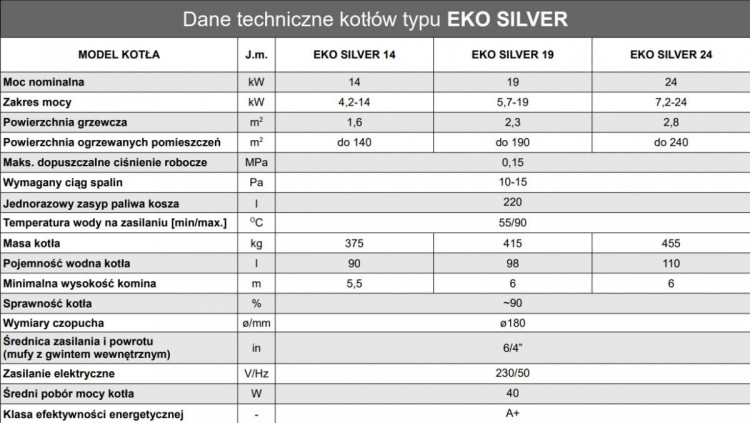 Dane techniczne kotłów typu **EKO SILVER**

| MODEL KOTŁA | J.m. | EKO SILVER 14 | EKO SILVER 19 | EKO SILVER 24 |
|---|---|---|---|---|
| Moc nominalna | kW | 14 | 19 | 24 |
| Zakres mocy | kW | 4,2-14 | 5,7-19 | 7,2-24 |
| Powierzchnia grzewcza | $m^2$ | 1,6 | 2,3 | 2,8 |
| Powierzchnia ogrzewanych pomieszczeń | $m^2$ | do 140 | do 190 | do 240 |
| Maks. dopuszczalne ciśnienie robocze | MPa | 0,15 | | |
| Wymagany ciąg spalin | Pa | 10-15 | | |
| Jednorazowy zasyp paliwa kosza | l | 220 | | |
| Temperatura wody na zasilaniu [min/max.] | $^{o}C$ | 55/90 | | |
| Masa kotła | kg | 375 | 415 | 455 |
| Pojemność wodna kotła | l | 90 | 98 | 110 |
| Minimalna wysokość komina | m | 5,5 | 6 | 6 |
| Sprawność kotła | % | ~90 | | |
| Wymiary czopucha | ø/mm | ø180 | | |
| Średnica zasilania i powrotu (mufy z gwintem wewnętrznym) | in | 6/4" | | |
| Zasilanie elektryczne | V/Hz | 230/50 | | |
| Średni pobór mocy kotła | W | 40 | | |
| Klasa efektywności energetycznej | - | A+ | | |